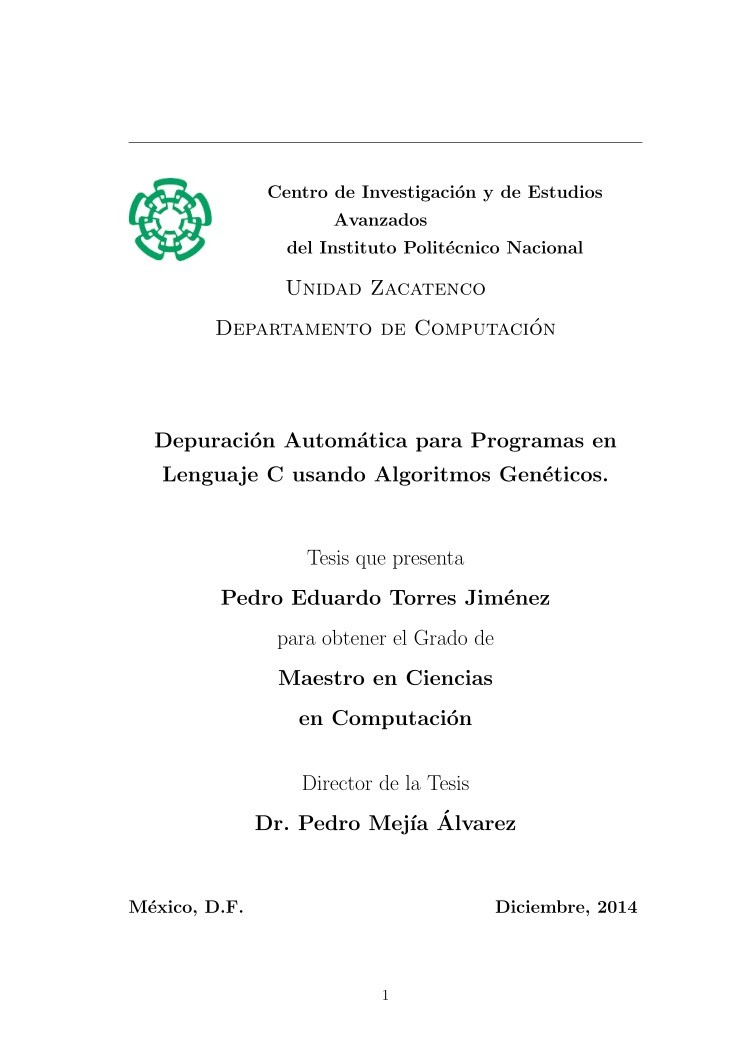 Centro de Investigación y de Estudios Avanzados del Instituto Politécnico Nacional

Unidad Zacatenco

Departamento de Computación

Depuración Automática para Programas en Lenguaje C usando Algoritmos Genéticos.

Tesis que presenta

Pedro Eduardo Torres Jiménez

para obtener el Grado de

Maestro en Ciencias en Computación

Director de la Tesis

Dr. Pedro Mejía Álvarez

México, D.F.

Diciembre, 2014

1